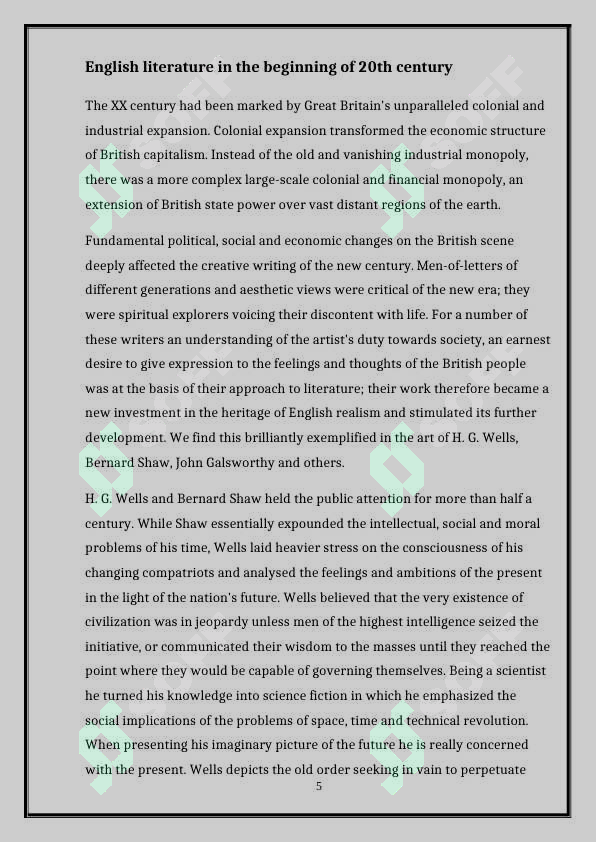 English literature in the beginning of 20th century

The XX century had been marked by Great Britain's unparalleled colonial and industrial expansion. Colonial expansion transformed the economic structure of British capitalism. Instead of the old and vanishing industrial monopoly, there was a more complex large-scale colonial and financial monopoly, an extension of British state power over vast distant regions of the earth.

Fundamental political, social and economic changes on the British scene deeply affected the creative writing of the new century. Men-of-letters of different generations and aesthetic views were critical of the new era; they were spiritual explorers voicing their discontent with life. For a number of these writers an understanding of the artist's duty towards society, an earnest desire to give expression to the feelings and thoughts of the British people was at the basis of their approach to literature; their work therefore became a new investment in the heritage of English realism and stimulated its further development. We find this brilliantly exemplified in the art of H. G. Wells, Bernard Shaw, John Galsworthy and others.

H. G. Wells and Bernard Shaw held the public attention for more than half a century. While Shaw essentially expounded the intellectual, social and moral problems of his time, Wells laid heavier stress on the consciousness of his changing compatriots and analysed the feelings and ambitions of the present in the light of the nation's future. Wells believed that the very existence of civilization was in jeopardy unless men of the highest intelligence seized the initiative, or communicated their wisdom to the masses until they reached the point where they would be capable of governing themselves. Being a scientist he turned his knowledge into science fiction in which he emphasized the social implications of the problems of space, time and technical revolution. When presenting his imaginary picture of the future he is really concerned with the present. Wells depicts the old order seeking in vain to perpetuate

5

SOFF